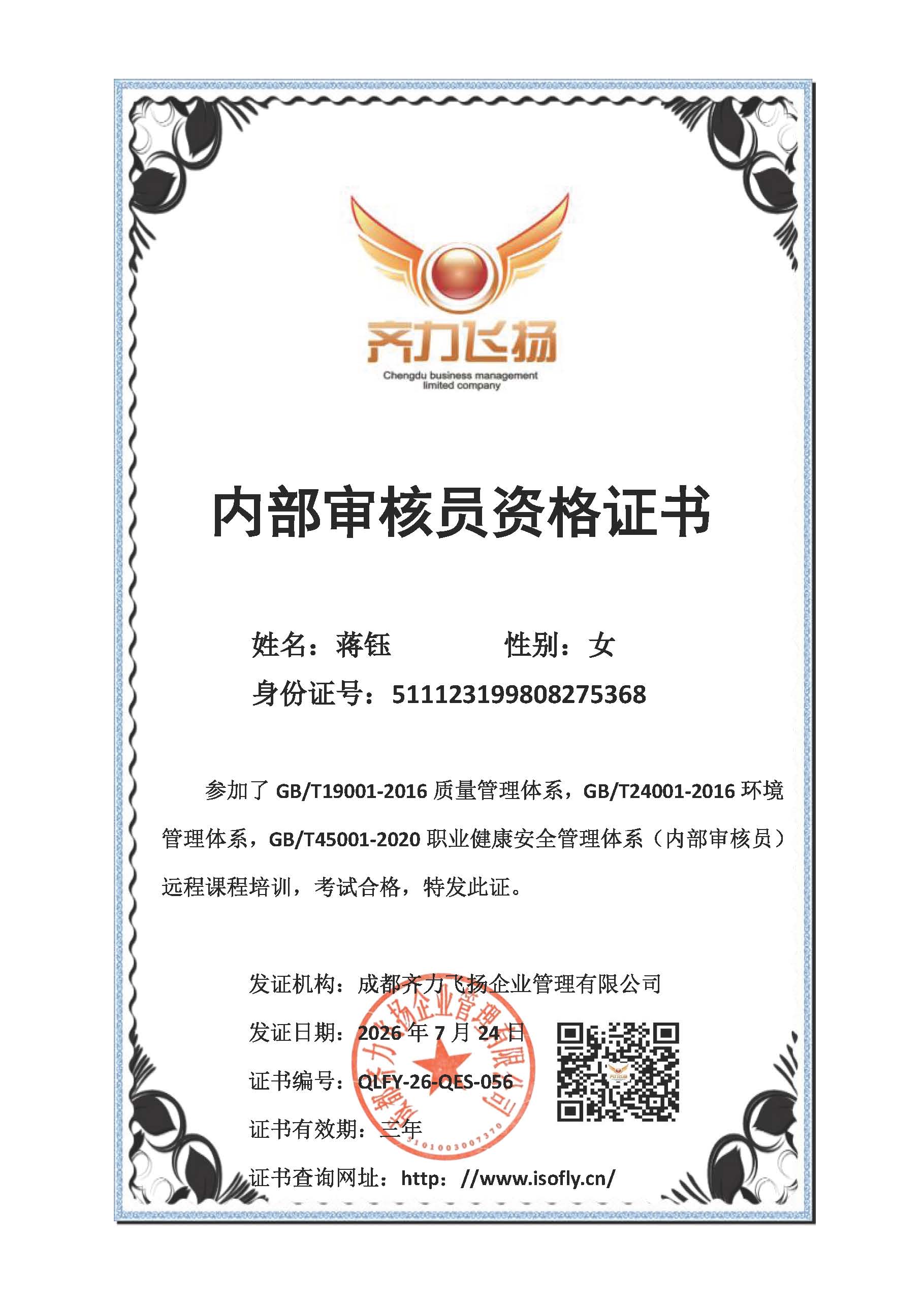 齐力飞扬
Chengdu business management limited company

内部审核员资格证书

姓名：蒋钰 性别：女
身份证号：511123199808275368

参加了GB/T19001-2016质量管理体系，GB/T24001-2016环境管理体系，GB/T45001-2020职业健康安全管理体系（内部审核员）远程课程培训，考试合格，特发此证。

发证机构：成都齐力飞扬企业管理有限公司
发证日期：2026年7月24日
证书编号：QLFY-26-QES-056
证书有效期：三年
证书查询网址：http：//www.isofly.cn/

成都齐力飞扬企业管理有限公司
5101003007370